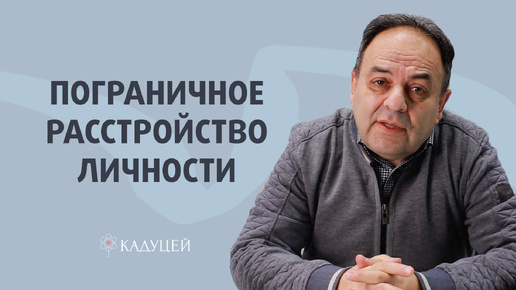 ПОГРАНИЧНОЕ РАССТРОЙСТВО ЛИЧНОСТИ

КАДУЦЕЙ